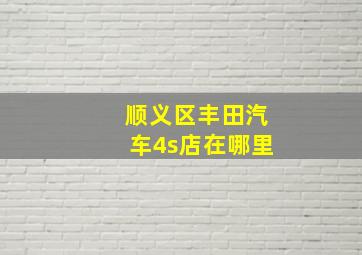 顺义区丰田汽车4s店在哪里